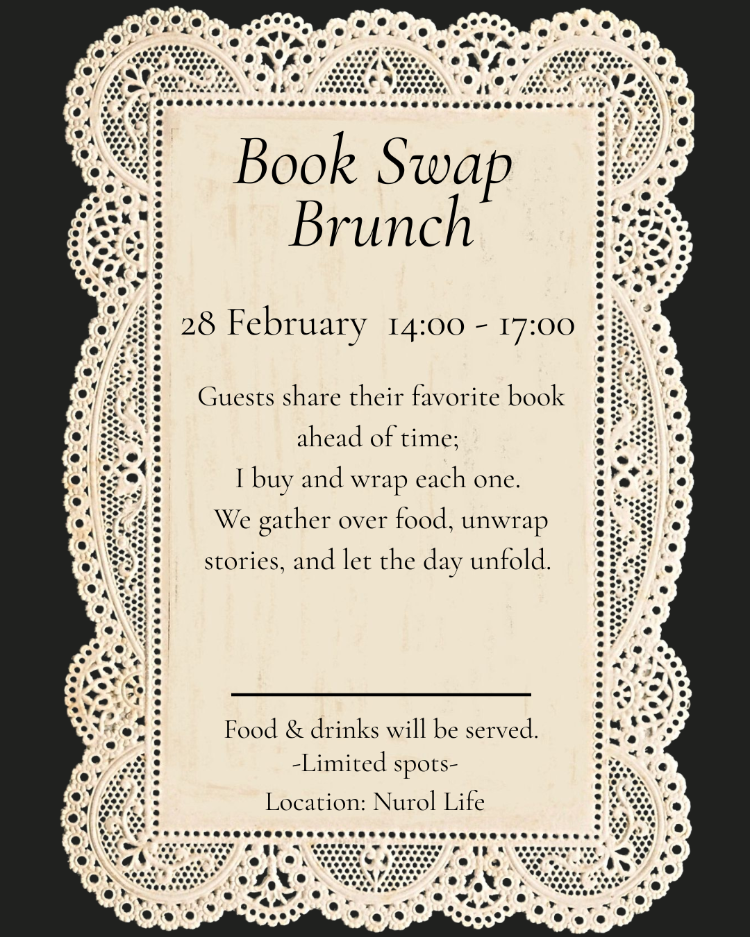 Book Swap Brunch

28 February 14:00 - 17:00

Guests share their favorite book ahead of time;
I buy and wrap each one.
We gather over food, unwrap stories, and let the day unfold.

Food & drinks will be served.
-Limited spots-
Location: Nurol Life